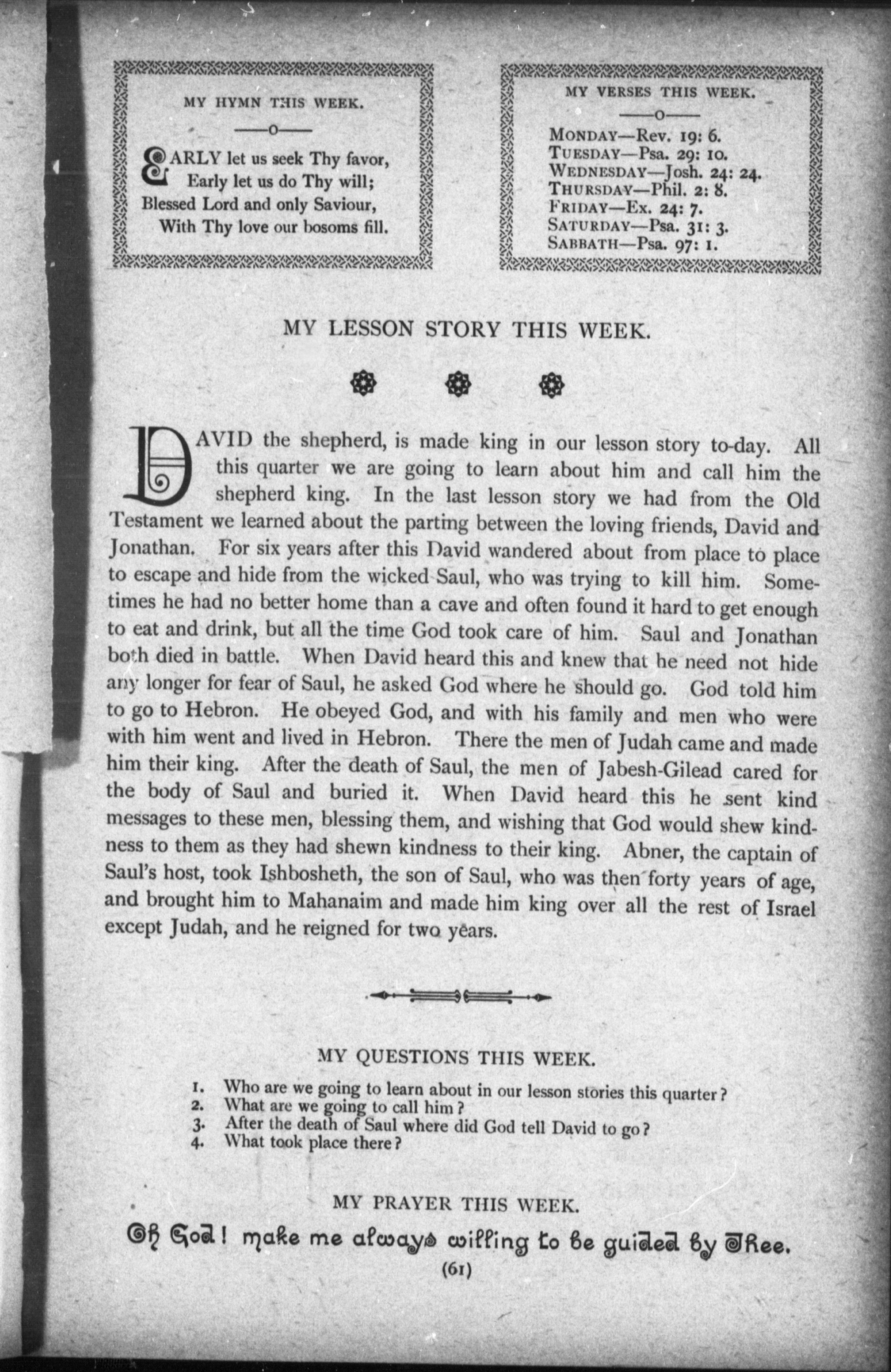 MY HYMN THIS WEEK.

EARLY let us seek Thy favor,
Early let us do Thy will;
Blessed Lord and only Saviour,
With Thy love our bosoms fill.

MY VERSES THIS WEEK.

MONDAY—Rev. 19: 6.
TUESDAY—Psa. 29: 10.
WEDNESDAY—Josh. 24: 24.
THURSDAY—Phil. 2: 8.
FRIDAY—Ex. 24: 7.
SATURDAY—Psa. 31: 3.
SABBATH—Psa. 97: 1.

MY LESSON STORY THIS WEEK.

DAVID the shepherd, is made king in our lesson story to-day. All this quarter we are going to learn about him and call him the shepherd king. In the last lesson story we had from the Old Testament we learned about the parting between the loving friends, David and Jonathan. For six years after this David wandered about from place to place to escape and hide from the wicked Saul, who was trying to kill him. Sometimes he had no better home than a cave and often found it hard to get enough to eat and drink, but all the time God took care of him. Saul and Jonathan both died in battle. When David heard this and knew that he need not hide any longer for fear of Saul, he asked God where he should go. God told him to go to Hebron. He obeyed God, and with his family and men who were with him went and lived in Hebron. There the men of Judah came and made him their king. After the death of Saul, the men of Jabesh-Gilead cared for the body of Saul and buried it. When David heard this he sent kind messages to these men, blessing them, and wishing that God would shew kindness to them as they had shewn kindness to their king. Abner, the captain of Saul's host, took Ishbosheth, the son of Saul, who was then forty years of age, and brought him to Mahanaim and made him king over all the rest of Israel except Judah, and he reigned for two years.

MY QUESTIONS THIS WEEK.

1. Who are we going to learn about in our lesson stories this quarter?
2. What are we going to call him?
3. After the death of Saul where did God tell David to go?
4. What took place there?

MY PRAYER THIS WEEK.

Oh God! make me always willing to be guided by Thee.

(61)